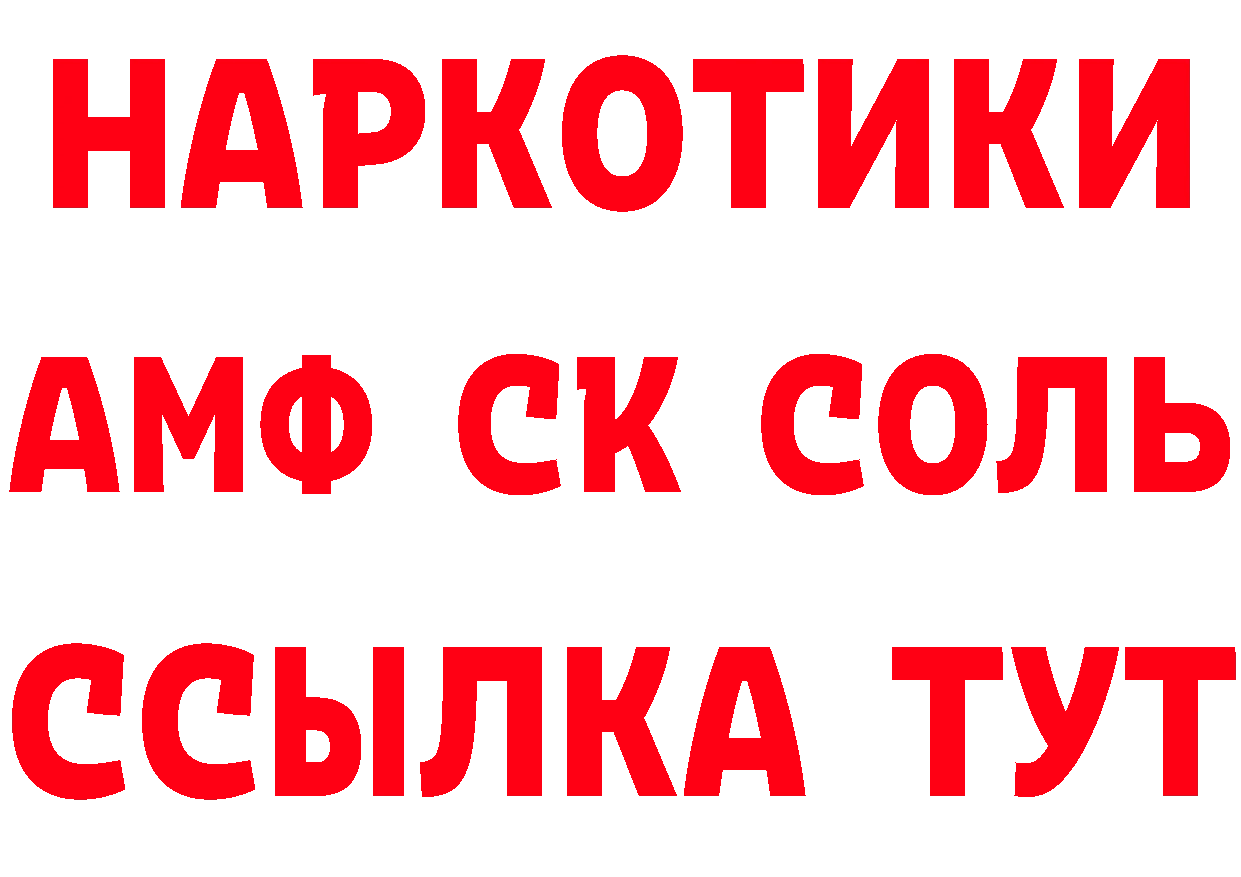 НАРКОТИКИ
АМФ СК СОЛЬ
ССЫЛКА ТУТ